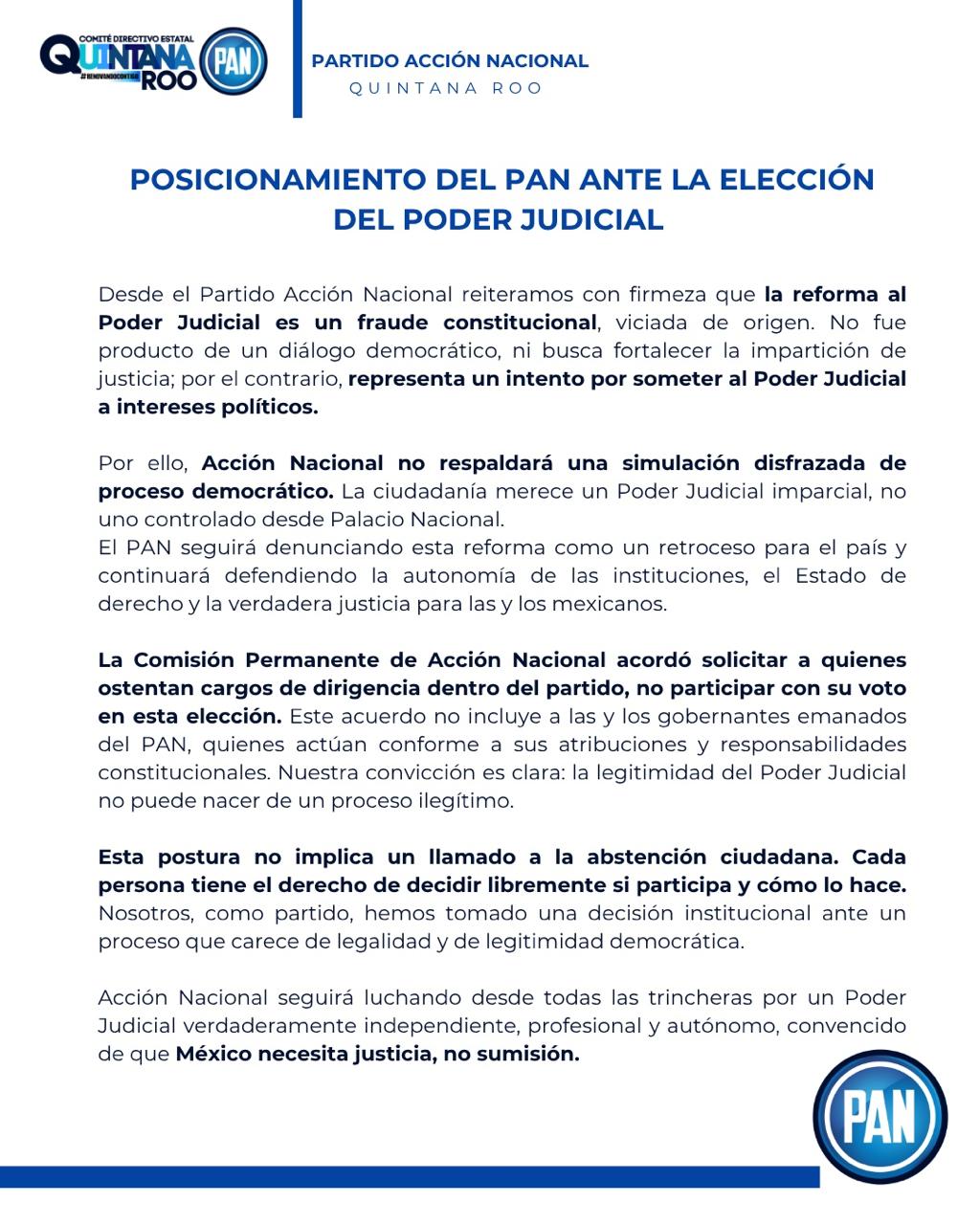 COMITÉ DIRECTIVO ESTATAL
QUINTANA ROO
#RENOVANDOCONTIGO
PAN

PARTIDO ACCIÓN NACIONAL
QUINTANA ROO

POSICIONAMIENTO DEL PAN ANTE LA ELECCIÓN DEL PODER JUDICIAL

Desde el Partido Acción Nacional reiteramos con firmeza que la reforma al Poder Judicial es un fraude constitucional, viciada de origen. No fue producto de un diálogo democrático, ni busca fortalecer la impartición de justicia; por el contrario, representa un intento por someter al Poder Judicial a intereses políticos.

Por ello, Acción Nacional no respaldará una simulación disfrazada de proceso democrático. La ciudadanía merece un Poder Judicial imparcial, no uno controlado desde Palacio Nacional.
El PAN seguirá denunciando esta reforma como un retroceso para el país y continuará defendiendo la autonomía de las instituciones, el Estado de derecho y la verdadera justicia para las y los mexicanos.

La Comisión Permanente de Acción Nacional acordó solicitar a quienes ostentan cargos de dirigencia dentro del partido, no participar con su voto en esta elección. Este acuerdo no incluye a las y los gobernantes emanados del PAN, quienes actúan conforme a sus atribuciones y responsabilidades constitucionales. Nuestra convicción es clara: la legitimidad del Poder Judicial no puede nacer de un proceso ilegítimo.

Esta postura no implica un llamado a la abstención ciudadana. Cada persona tiene el derecho de decidir libremente si participa y cómo lo hace. Nosotros, como partido, hemos tomado una decisión institucional ante un proceso que carece de legalidad y de legitimidad democrática.

Acción Nacional seguirá luchando desde todas las trincheras por un Poder Judicial verdaderamente independiente, profesional y autónomo, convencido de que México necesita justicia, no sumisión.

PAN